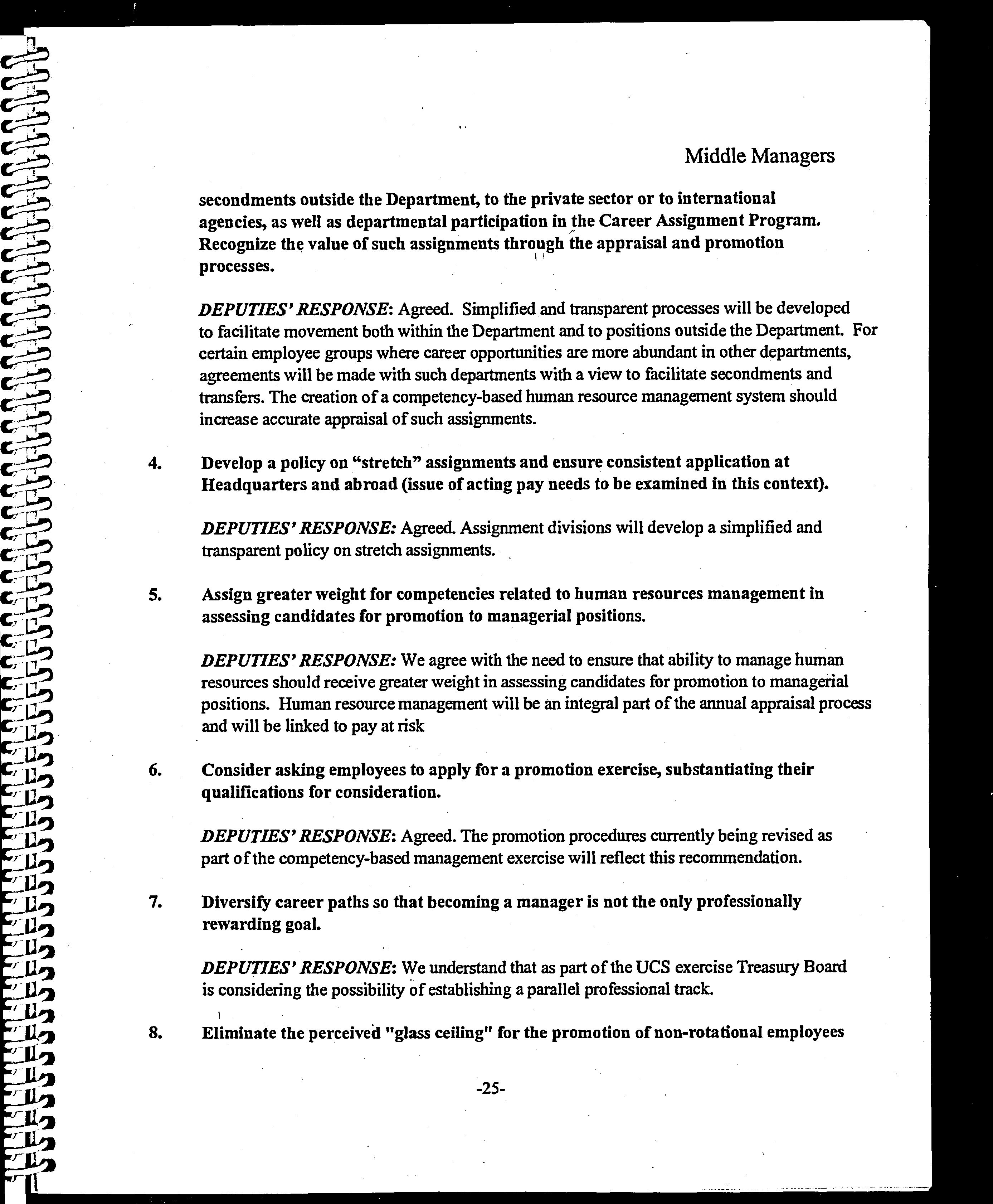 Middle Managers

secondments outside the Department, to the private sector or to international agencies, as well as departmental participation in the Career Assignment Program. Recognize the value of such assignments through the appraisal and promotion processes.

DEPUTIES' RESPONSE: Agreed. Simplified and transparent processes will be developed to facilitate movement both within the Department and to positions outside the Department. For certain employee groups where career opportunities are more abundant in other departments, agreements will be made with such departments with a view to facilitate secondments and transfers. The creation of a competency-based human resource management system should increase accurate appraisal of such assignments.

4. Develop a policy on "stretch" assignments and ensure consistent application at Headquarters and abroad (issue of acting pay needs to be examined in this context).

DEPUTIES' RESPONSE: Agreed. Assignment divisions will develop a simplified and transparent policy on stretch assignments.

5. Assign greater weight for competencies related to human resources management in assessing candidates for promotion to managerial positions.

DEPUTIES' RESPONSE: We agree with the need to ensure that ability to manage human resources should receive greater weight in assessing candidates for promotion to managerial positions. Human resource management will be an integral part of the annual appraisal process and will be linked to pay at risk

6. Consider asking employees to apply for a promotion exercise, substantiating their qualifications for consideration.

DEPUTIES' RESPONSE: Agreed. The promotion procedures currently being revised as part of the competency-based management exercise will reflect this recommendation.

7. Diversify career paths so that becoming a manager is not the only professionally rewarding goal.

DEPUTIES' RESPONSE: We understand that as part of the UCS exercise Treasury Board is considering the possibility of establishing a parallel professional track.

8. Eliminate the perceived "glass ceiling" for the promotion of non-rotational employees

-25-